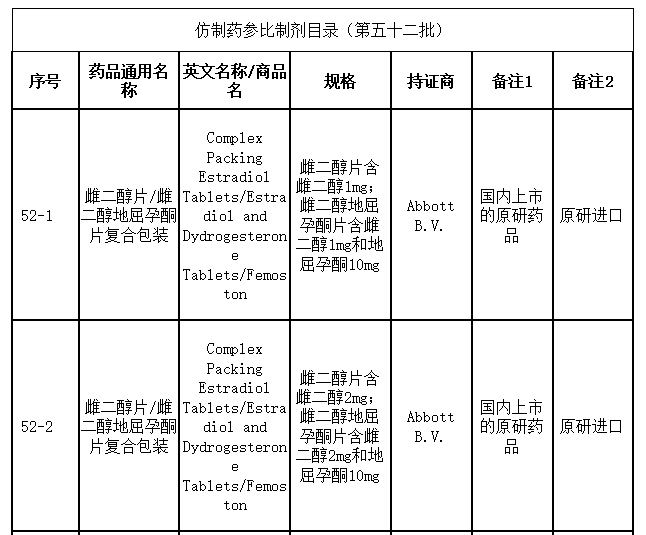 仿制药参比制剂目录（第五十二批）

| 序号 | 药品通用名称 | 英文名称/商品名 | 规格 | 持证商 | 备注1 | 备注2 |
|---|---|---|---|---|---|---|
| 52-1 | 雌二醇片/雌二醇地屈孕酮片复合包装 | Complex Packing Estradiol Tablets/Estradiol and Dydrogesterone Tablets/Femoston | 雌二醇片含雌二醇1mg；雌二醇地屈孕酮片含雌二醇1mg和地屈孕酮10mg | Abbott B.V. | 国内上市的原研药品 | 原研进口 |
| 52-2 | 雌二醇片/雌二醇地屈孕酮片复合包装 | Complex Packing Estradiol Tablets/Estradiol and Dydrogesterone Tablets/Femoston | 雌二醇片含雌二醇2mg；雌二醇地屈孕酮片含雌二醇2mg和地屈孕酮10mg | Abbott B.V. | 国内上市的原研药品 | 原研进口 |